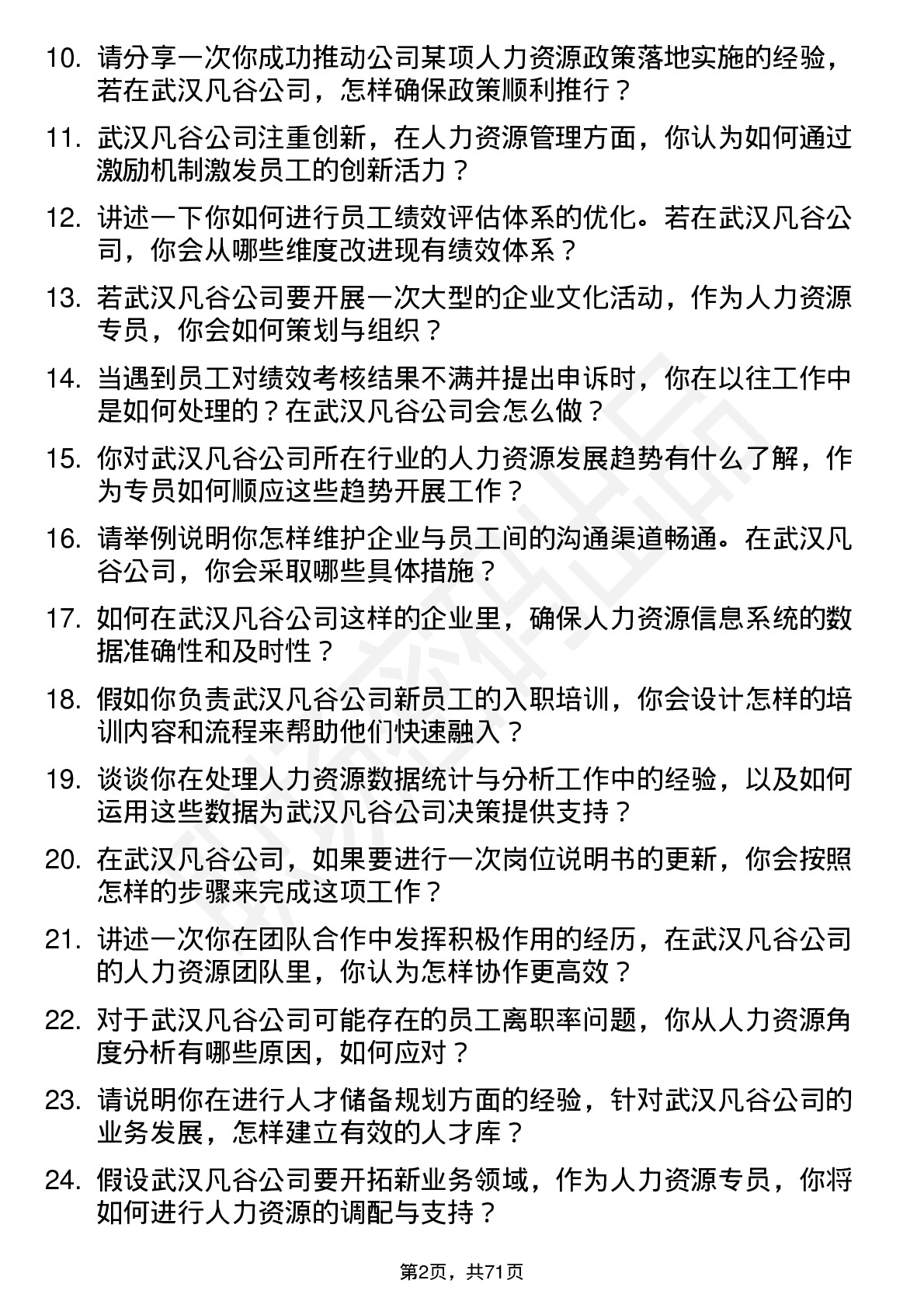 10. 请分享一次你成功推动公司某项人力资源政策落地实施的经验，若在武汉凡谷公司，怎样确保政策顺利推行？

11. 武汉凡谷公司注重创新，在人力资源管理方面，你认为如何通过激励机制激发员工的创新活力？

12. 讲述一下你如何进行员工绩效评估体系的优化。若在武汉凡谷公司，你会从哪些维度改进现有绩效体系？

13. 若武汉凡谷公司要开展一次大型的企业文化活动，作为人力资源专员，你会如何策划与组织？

14. 当遇到员工对绩效考核结果不满并提出申诉时，你在以往工作中是如何处理的？在武汉凡谷公司会怎么做？

15. 你对武汉凡谷公司所在行业的人力资源发展趋势有什么了解，作为专员如何顺应这些趋势开展工作？

16. 请举例说明你怎样维护企业与员工间的沟通渠道畅通。在武汉凡谷公司，你会采取哪些具体措施？

17. 如何在武汉凡谷公司这样的企业里，确保人力资源信息系统的数据准确性和及时性？

18. 假如你负责武汉凡谷公司新员工的入职培训，你会设计怎样的培训内容和流程来帮助他们快速融入？

19. 谈谈你在处理人力资源数据统计与分析工作中的经验，以及如何运用这些数据为武汉凡谷公司决策提供支持？

20. 在武汉凡谷公司，如果要进行一次岗位说明书的更新，你会按照怎样的步骤来完成这项工作？

21. 讲述一次你在团队合作中发挥积极作用的经历，在武汉凡谷公司的人力资源团队里，你认为怎样协作更高效？

22. 对于武汉凡谷公司可能存在的员工离职率问题，你从人力资源角度分析有哪些原因，如何应对？

23. 请说明你在进行人才储备规划方面的经验，针对武汉凡谷公司的业务发展，怎样建立有效的人才库？

24. 假设武汉凡谷公司要开拓新业务领域，作为人力资源专员，你将如何进行人力资源的调配与支持？

第2页，共71页